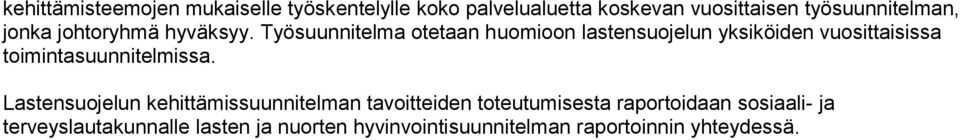 kehittämisteemojen mukaiselle työskentelylle koko palvelualuetta koskevan vuosittaisen työsuunnitelman, jonka johtoryhmä hyväksyy. Työsuunnitelma otetaan huomioon lastensuojelun yksiköiden vuosittaisissa toimintasuunnitelmissa.

Lastensuojelun kehittämissuunnitelman tavoitteiden toteutumisesta raportoidaan sosiaali- ja terveyslautakunnalle lasten ja nuorten hyvinvointisuunnitelman raportoinnin yhteydessä.